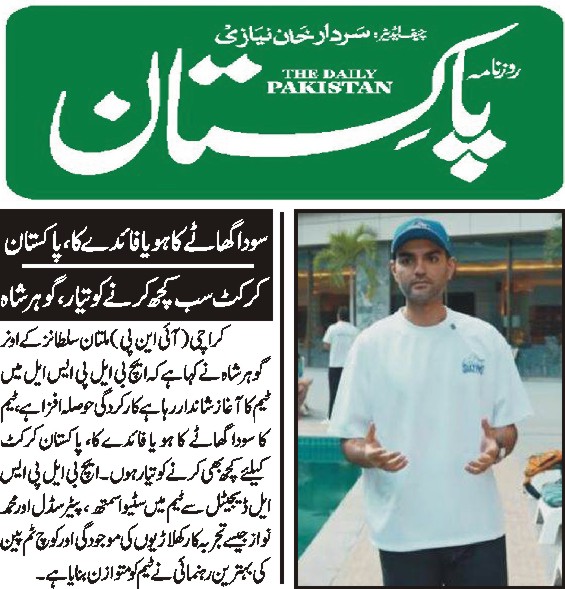 چیف ایڈیٹر: سردار خان نیازی

روزنامہ

THE DAILY PAKISTAN

پاکستان

سودا گھاٹے کا ہو یا فائدے کا، پاکستان کرکٹ سب کچھ کرنے کو تیار، گوہر شاہ

کراچی (آئی این پی) ملتان سلطانز کے اونر گوہر شاہ نے کہا ہے کہ ایچ بی ایل پی ایس ایل میں ٹیم کا آغاز شاندار رہا ہے کارکردگی حوصلہ افزا ہے، ٹیم کا سودا گھاٹے کا ہو یا فائدے کا، پاکستان کرکٹ کیلئے کچھ بھی کرنے کو تیار ہوں۔ ایچ بی ایل پی ایس ایل ڈیجیٹل سے ٹیم میں سٹیو اسمتھ، پیٹر سڈل اور محمد نواز جیسے تجربہ کار کھلاڑیوں کی موجودگی اور کوچ ٹم پین کی بہترین رہنمائی نے ٹیم کو متوازن بنایا ہے۔